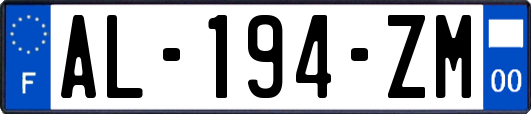 F
AL-194-ZM
00